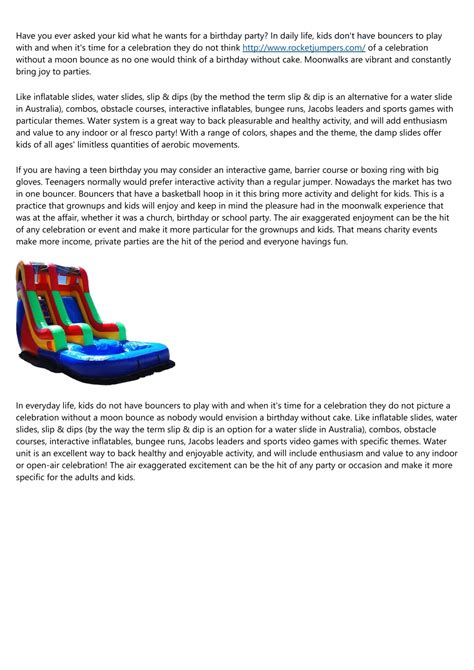 Have you ever asked your kid what he wants for a birthday party? In daily life, kids don't have bouncers to play with and when it's time for a celebration they do not think http://www.rocketjumpers.com/ of a celebration without a moon bounce as no one would think of a birthday without cake. Moonwalks are vibrant and constantly bring joy to parties.

Like inflatable slides, water slides, slip & dips (by the method the term slip & dip is an alternative for a water slide in Australia), combos, obstacle courses, interactive inflatables, bungee runs, Jacobs leaders and sports games with particular themes. Water system is a great way to back pleasurable and healthy activity, and will add enthusiasm and value to any indoor or al fresco party! With a range of colors, shapes and the theme, the damp slides offer kids of all ages' limitless quantities of aerobic movements.

If you are having a teen birthday you may consider an interactive game, barrier course or boxing ring with big gloves. Teenagers normally would prefer interactive activity than a regular jumper. Nowadays the market has two in one bouncer. Bouncers that have a basketball hoop in it this bring more activity and delight for kids. This is a practice that grownups and kids will enjoy and keep in mind the pleasure had in the moonwalk experience that was at the affair, whether it was a church, birthday or school party. The air exaggerated enjoyment can be the hit of any celebration or event and make it more particular for the grownups and kids. That means charity events make more income, private parties are the hit of the period and everyone havings fun.

In everyday life, kids do not have bouncers to play with and when it's time for a celebration they do not picture a celebration without a moon bounce as nobody would envision a birthday without cake. Like inflatable slides, water slides, slip & dips (by the way the term slip & dip is an option for a water slide in Australia), combos, obstacle courses, interactive inflatables, bungee runs, Jacobs leaders and sports video games with specific themes. Water unit is an excellent way to back healthy and enjoyable activity, and will include enthusiasm and value to any indoor or open-air celebration! The air exaggerated excitement can be the hit of any party or occasion and make it more specific for the adults and kids.